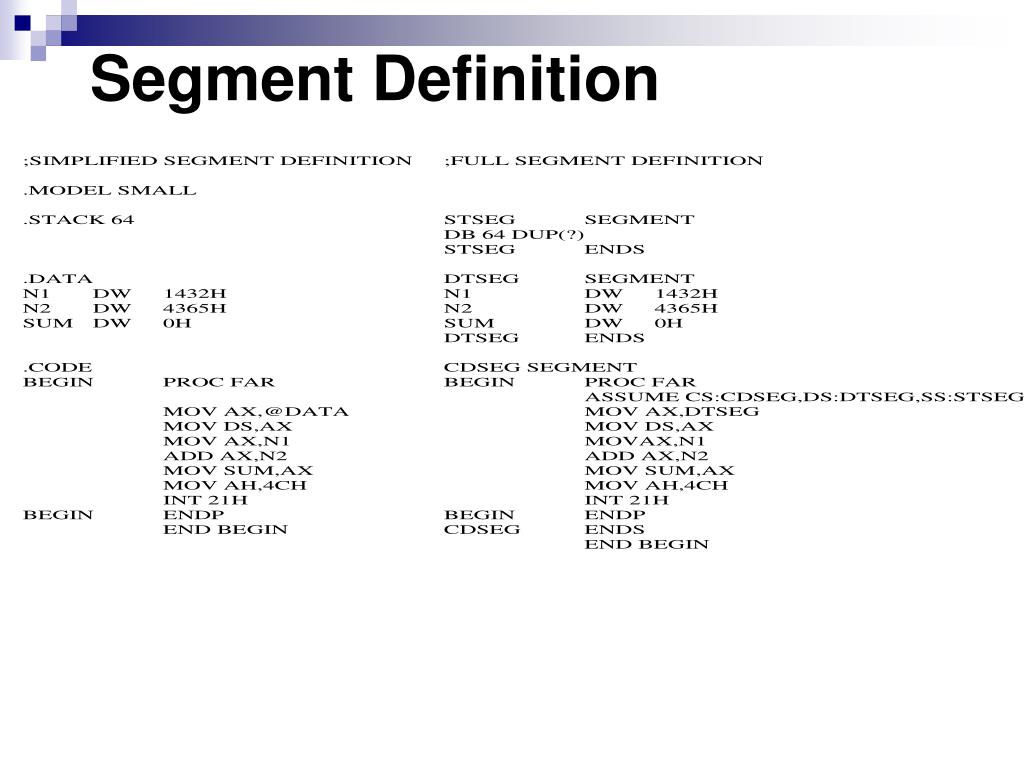 Segment Definition

;SIMPLIFIED SEGMENT DEFINITION

.MODEL SMALL

.STACK 64

.DATA
N1 DW 1432H
N2 DW 4365H
SUM DW 0H

.CODE
BEGIN PROC FAR
MOV AX,@DATA
MOV DS,AX
MOV AX,N1
ADD AX,N2
MOV SUM,AX
MOV AH,4CH
INT 21H
BEGIN ENDP
END BEGIN

;FULL SEGMENT DEFINITION

STSEG SEGMENT
DB 64 DUP(?)
STSEG ENDS

DTSEG SEGMENT
N1 DW 1432H
N2 DW 4365H
SUM DW 0H
DTSEG ENDS

CDSEG SEGMENT
BEGIN PROC FAR
ASSUME CS:CDSEG,DS:DTSEG,SS:STSEG
MOV AX,DTSEG
MOV DS,AX
MOVAX,N1
ADD AX,N2
MOV SUM,AX
MOV AH,4CH
INT 21H
BEGIN ENDP
CDSEG ENDS
END BEGIN